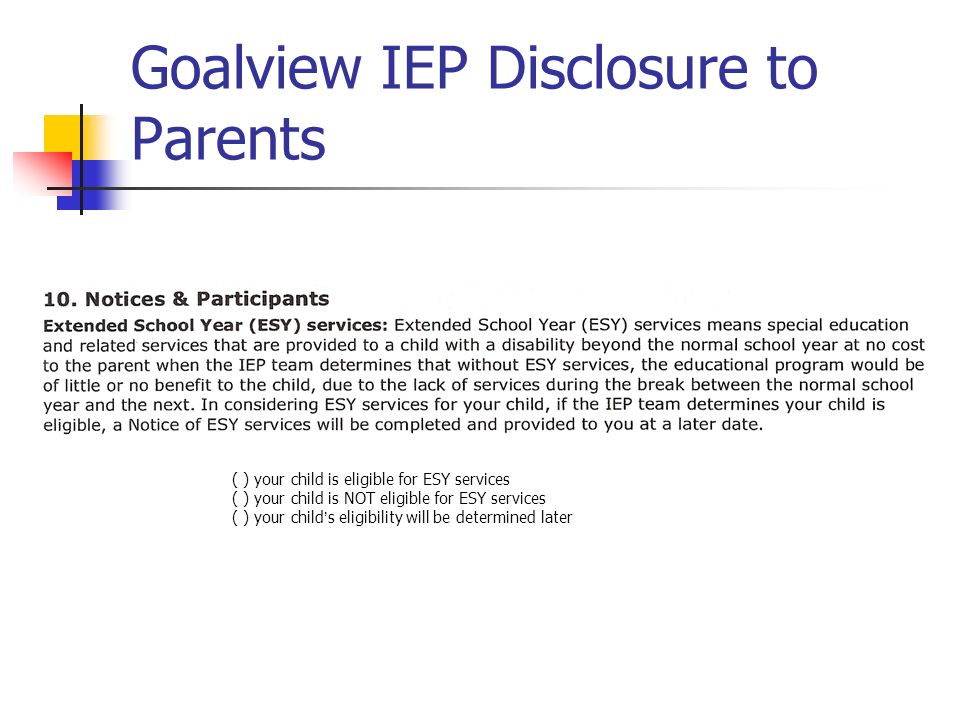 Goalview IEP Disclosure to Parents

10. Notices & Participants

Extended School Year (ESY) services: Extended School Year (ESY) services means special education and related services that are provided to a child with a disability beyond the normal school year at no cost to the parent when the IEP team determines that without ESY services, the educational program would be of little or no benefit to the child, due to the lack of services during the break between the normal school year and the next. In considering ESY services for your child, if the IEP team determines your child is eligible, a Notice of ESY services will be completed and provided to you at a later date.

( ) your child is eligible for ESY services
( ) your child is NOT eligible for ESY services
( ) your child's eligibility will be determined later